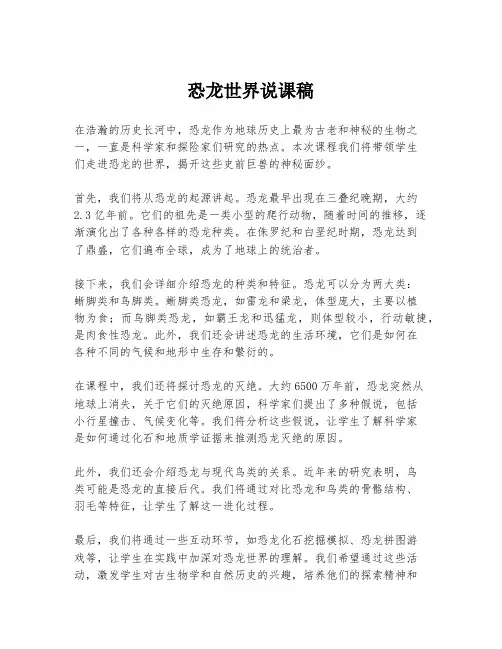 恐龙世界说课稿

在浩瀚的历史长河中，恐龙作为地球历史上最为古老和神秘的生物之一，一直是科学家和探险家们研究的热点。本次课程我们将带领学生们走进恐龙的世界，揭开这些史前巨兽的神秘面纱。

首先，我们将从恐龙的起源讲起。恐龙最早出现在三叠纪晚期，大约2.3亿年前。它们的祖先是一类小型的爬行动物，随着时间的推移，逐渐演化出了各种各样的恐龙种类。在侏罗纪和白垩纪时期，恐龙达到了鼎盛，它们遍布全球，成为了地球上的统治者。

接下来，我们会详细介绍恐龙的种类和特征。恐龙可以分为两大类：蜥脚类和鸟脚类。蜥脚类恐龙，如雷龙和梁龙，体型庞大，主要以植物为食；而鸟脚类恐龙，如霸王龙和迅猛龙，则体型较小，行动敏捷，是肉食性恐龙。此外，我们还会讲述恐龙的生活环境，它们是如何在各种不同的气候和地形中生存和繁衍的。

在课程中，我们还将探讨恐龙的灭绝。大约6500万年前，恐龙突然从地球上消失，关于它们的灭绝原因，科学家们提出了多种假说，包括小行星撞击、气候变化等。我们将分析这些假说，让学生了解科学家是如何通过化石和地质学证据来推测恐龙灭绝的原因。

此外，我们还会介绍恐龙与现代鸟类的关系。近年来的研究表明，鸟类可能是恐龙的直接后代。我们将通过对比恐龙和鸟类的骨骼结构、羽毛等特征，让学生了解这一进化过程。

最后，我们将通过一些互动环节，如恐龙化石挖掘模拟、恐龙拼图游戏等，让学生在实践中加深对恐龙世界的理解。我们希望通过这些活动，激发学生对古生物学和自然历史的兴趣，培养他们的探索精神和